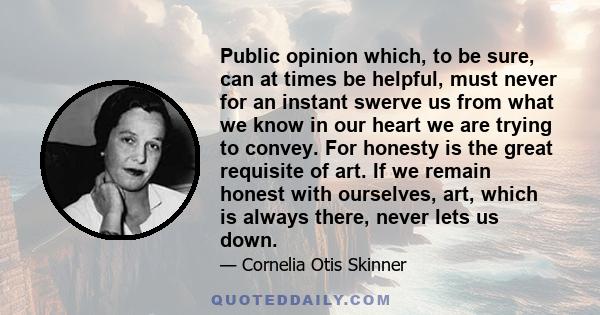 Public opinion which, to be sure, can at times be helpful, must never for an instant swerve us from what we know in our heart we are trying to convey. For honesty is the great requisite of art. If we remain honest with ourselves, art, which is always there, never lets us down.

— Cornelia Otis Skinner

QUOTEDDAILY.COM